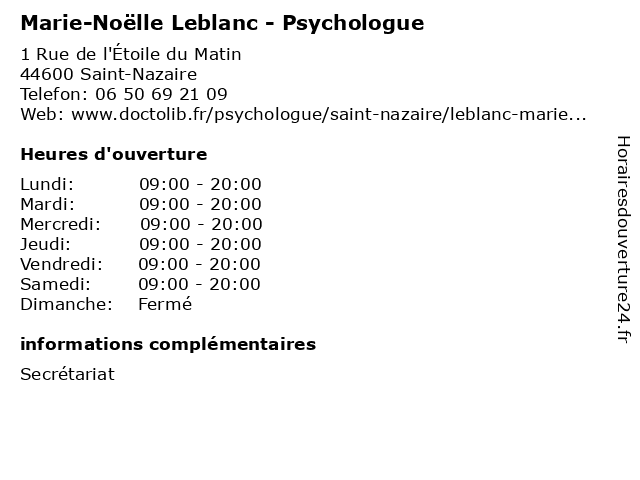 Marie-Noëlle Leblanc - Psychologue

1 Rue de l'Étoile du Matin
44600 Saint-Nazaire
Telefon: 06 50 69 21 09
Web: www.doctolib.fr/psychologue/saint-nazaire/leblanc-marie...

Heures d'ouverture

Lundi: 09:00 - 20:00
Mardi: 09:00 - 20:00
Mercredi: 09:00 - 20:00
Jeudi: 09:00 - 20:00
Vendredi: 09:00 - 20:00
Samedi: 09:00 - 20:00
Dimanche: Fermé

informations complémentaires

Secrétariat

Horairesdouverture24.fr